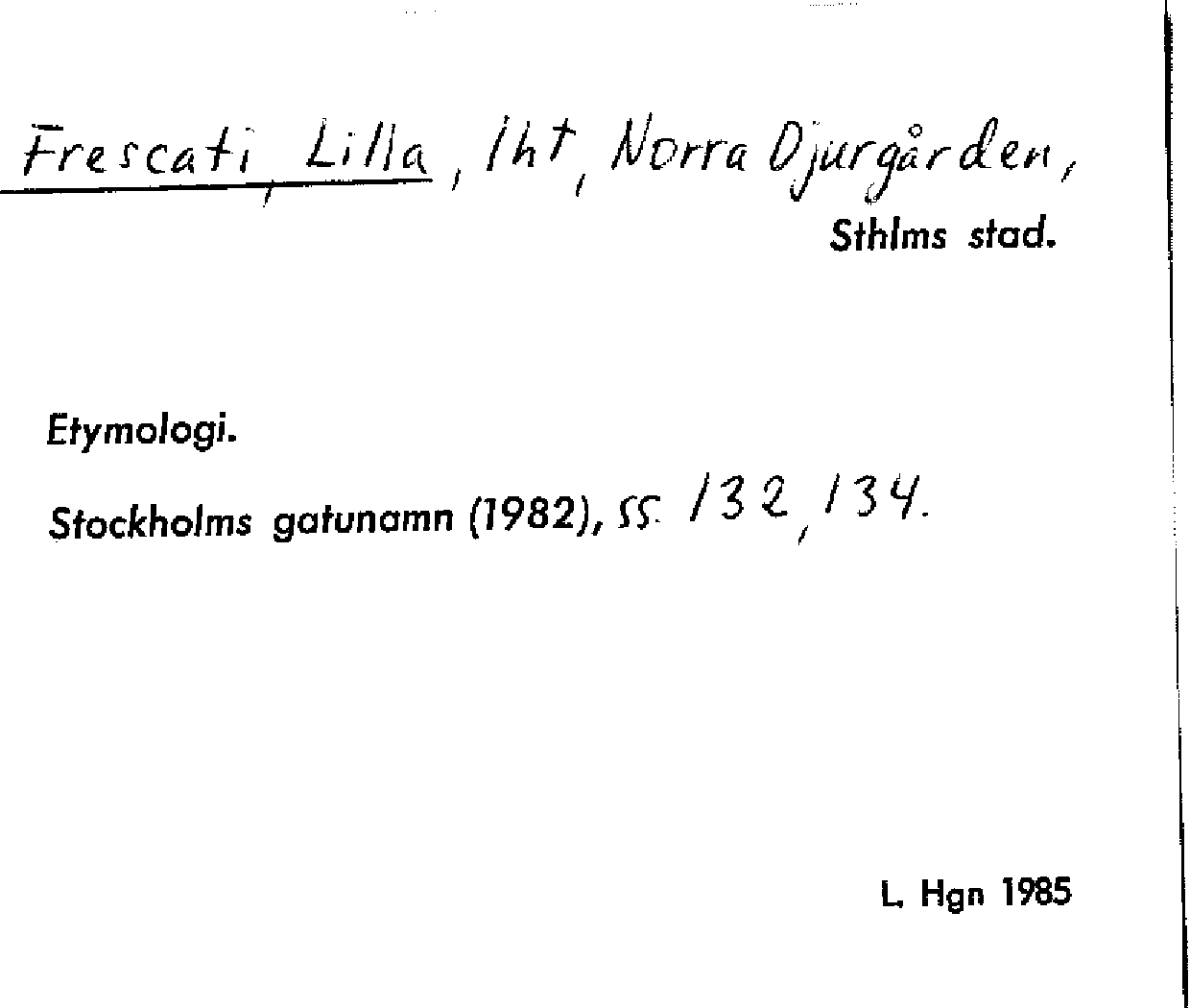 Frescati, Lilla, lht, Norra Djurgården,
Sthlms stad.

Etymologi.

Stockholms gatunamn (1982), ss. 132, 134.

L. Hgn 1985